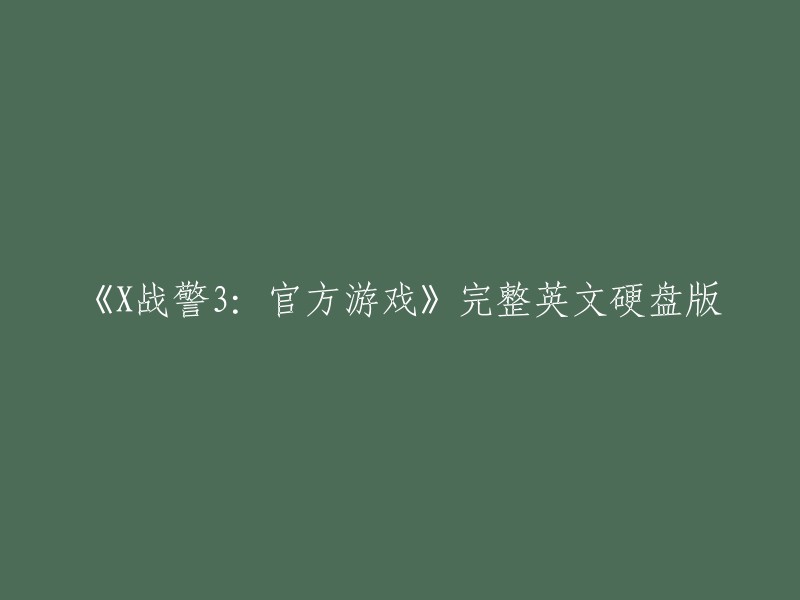 《X战警3：官方游戏》完整英文硬盘版